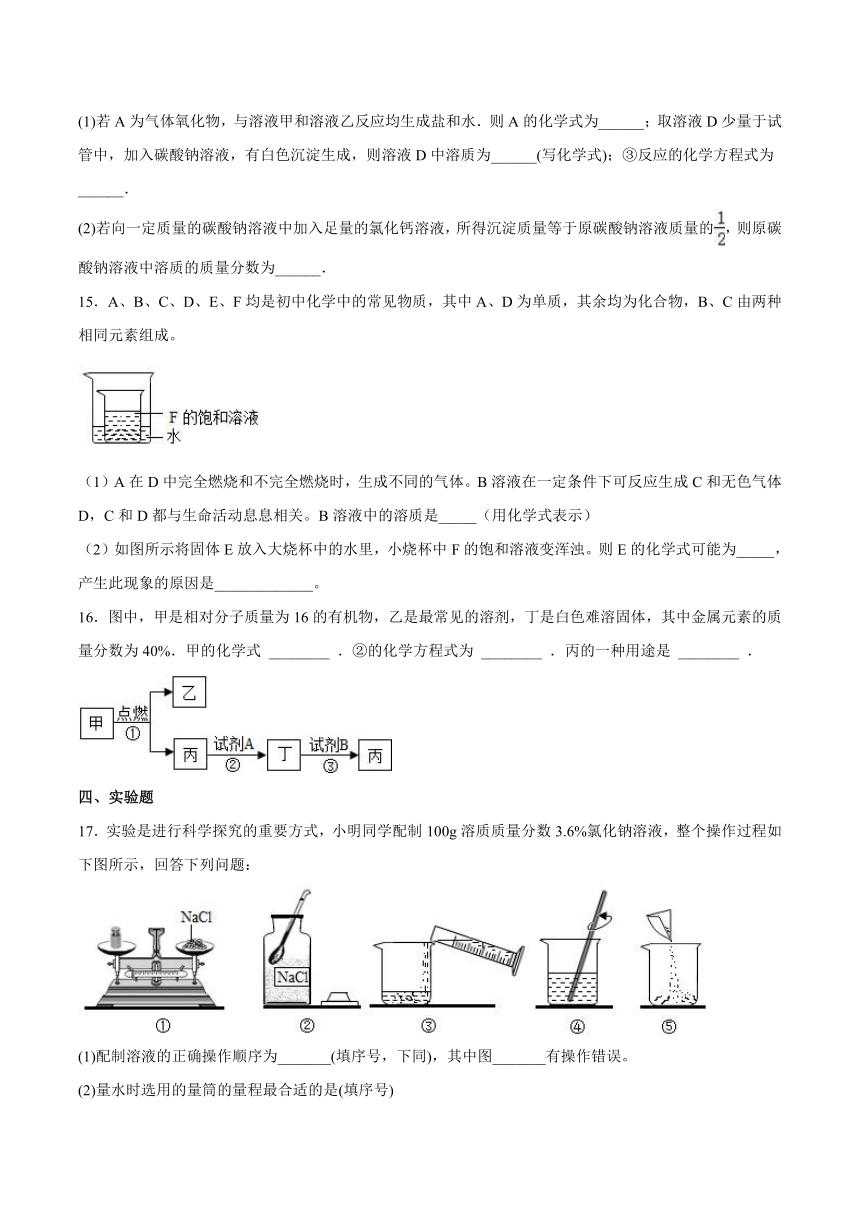 (1)若 A 为气体氧化物，与溶液甲和溶液乙反应均生成盐和水．则 A 的化学式为______；取溶液 D 少量于试管中，加入碳酸钠溶液，有白色沉淀生成，则溶液 D 中溶质为______(写化学式)；③反应的化学方程式为______．

(2)若向一定质量的碳酸钠溶液中加入足量的氯化钙溶液，所得沉淀质量等于原碳酸钠溶液质量的$\frac{1}{2}$，则原碳酸钠溶液中溶质的质量分数为______．

15．A、B、C、D、E、F 均是初中化学中的常见物质，其中 A、D 为单质，其余均为化合物，B、C 由两种相同元素组成。

F 的饱和溶液
水

（1）A 在 D 中完全燃烧和不完全燃烧时，生成不同的气体。B 溶液在一定条件下可反应生成 C 和无色气体 D，C 和 D 都与生命活动息息相关。B 溶液中的溶质是_____（用化学式表示）

（2）如图所示将固体 E 放入大烧杯中的水里，小烧杯中 F 的饱和溶液变浑浊。则 E 的化学式可能为_____，产生此现象的原因是_____________。

16．图中，甲是相对分子质量为 16 的有机物，乙是最常见的溶剂，丁是白色难溶固体，其中金属元素的质量分数为 40%．甲的化学式 ________ ．②的化学方程式为 ________ ．丙的一种用途是 ________ ．

甲 点燃 ① 乙 丙 试剂A ② 丁 试剂B ③ 丙

四、实验题

17．实验是进行科学探究的重要方式，小明同学配制 100g 溶质质量分数 3.6%氯化钠溶液，整个操作过程如下图所示，回答下列问题：

NaCl NaCl
① ② ③ ④ ⑤

(1)配制溶液的正确操作顺序为_______(填序号，下同)，其中图_______有操作错误。

(2)量水时选用的量筒的量程最合适的是(填序号)